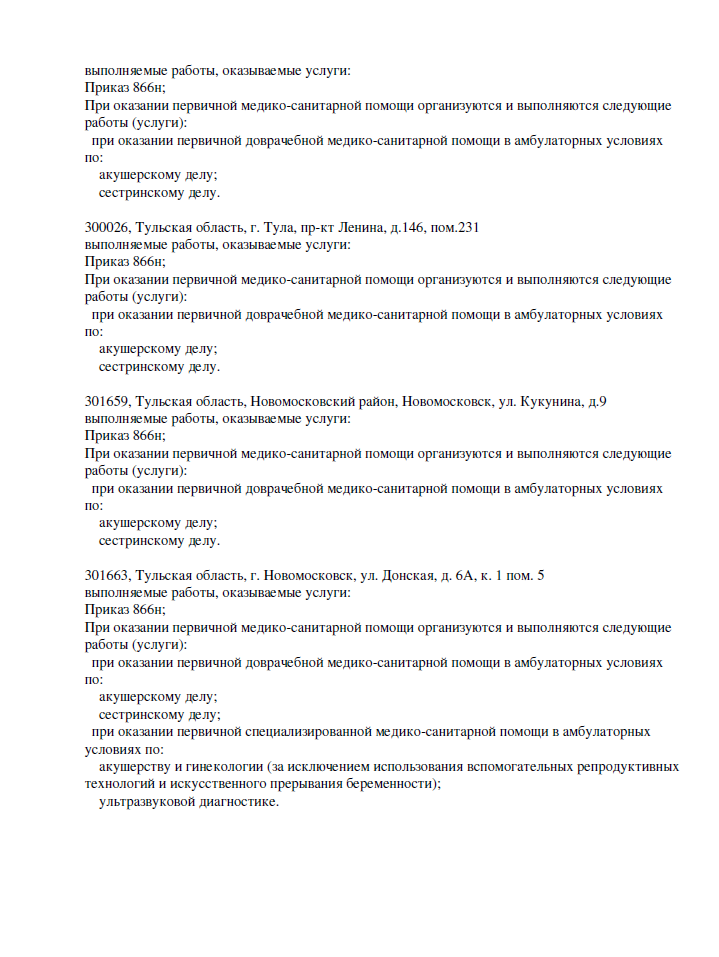 выполняемые работы, оказываемые услуги:
Приказ 866н;
При оказании первичной медико-санитарной помощи организуются и выполняются следующие работы (услуги):
при оказании первичной доврачебной медико-санитарной помощи в амбулаторных условиях по:
акушерскому делу;
сестринскому делу.

300026, Тульская область, г. Тула, пр-кт Ленина, д.146, пом.231
выполняемые работы, оказываемые услуги:
Приказ 866н;
При оказании первичной медико-санитарной помощи организуются и выполняются следующие работы (услуги):
при оказании первичной доврачебной медико-санитарной помощи в амбулаторных условиях по:
акушерскому делу;
сестринскому делу.

301659, Тульская область, Новомосковский район, Новомосковск, ул. Кукунина, д.9
выполняемые работы, оказываемые услуги:
Приказ 866н;
При оказании первичной медико-санитарной помощи организуются и выполняются следующие работы (услуги):
при оказании первичной доврачебной медико-санитарной помощи в амбулаторных условиях по:
акушерскому делу;
сестринскому делу.

301663, Тульская область, г. Новомосковск, ул. Донская, д. 6А, к. 1 пом. 5
выполняемые работы, оказываемые услуги:
Приказ 866н;
При оказании первичной медико-санитарной помощи организуются и выполняются следующие работы (услуги):
при оказании первичной доврачебной медико-санитарной помощи в амбулаторных условиях по:
акушерскому делу;
сестринскому делу;
при оказании первичной специализированной медико-санитарной помощи в амбулаторных условиях по:
акушерству и гинекологии (за исключением использования вспомогательных репродуктивных технологий и искусственного прерывания беременности);
ультразвуковой диагностике.